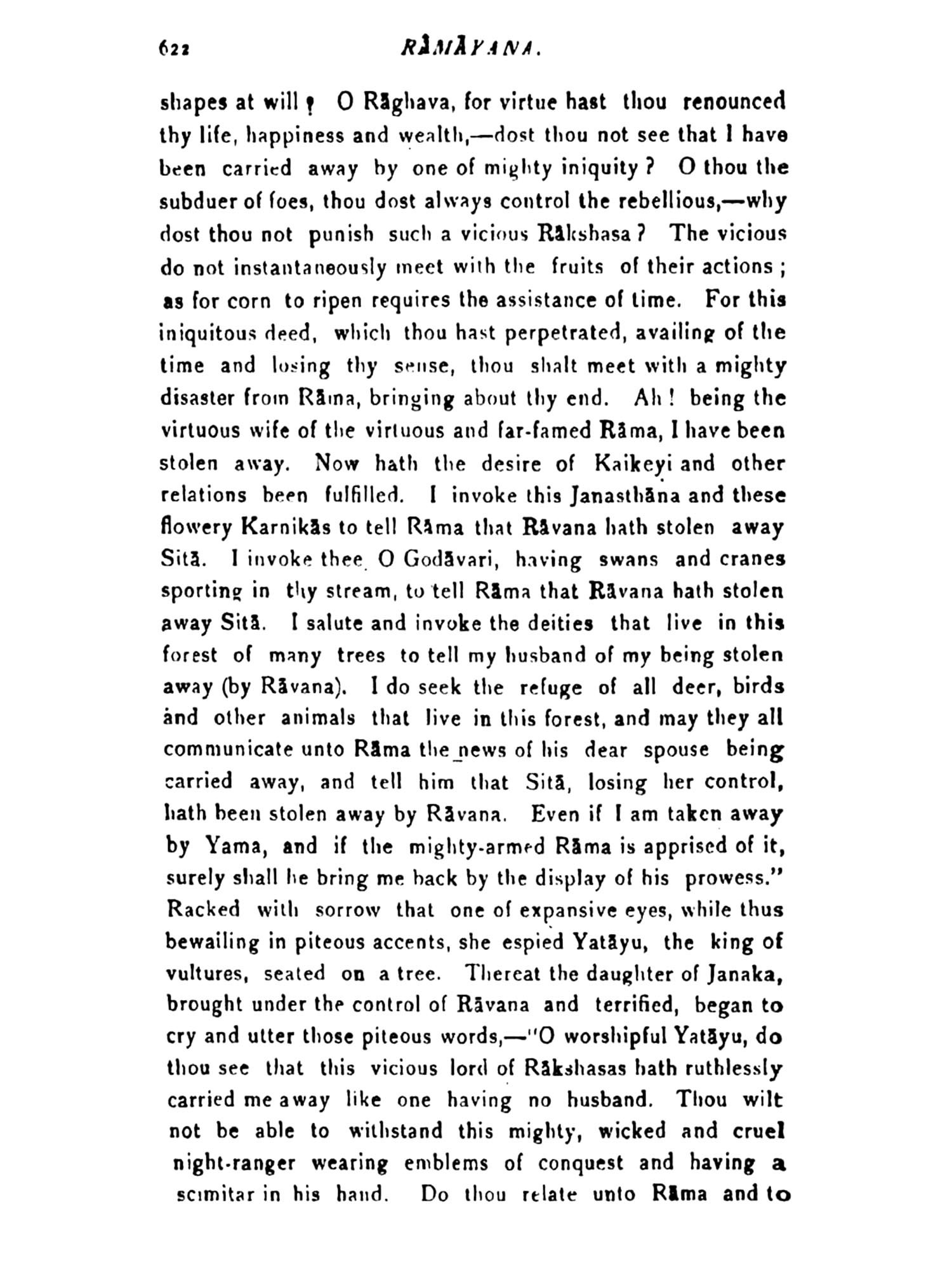 622 RĀMĀYANA.

shapes at will ? O Rāghava, for virtue hast thou renounced thy life, happiness and wealth,—dost thou not see that I have been carried away by one of mighty iniquity ? O thou the subduer of foes, thou dost always control the rebellious,—why dost thou not punish such a vicious Rākshasa ? The vicious do not instantaneously meet with the fruits of their actions ; as for corn to ripen requires the assistance of time. For this iniquitous deed, which thou hast perpetrated, availing of the time and losing thy sense, thou shalt meet with a mighty disaster from Rāma, bringing about thy end. Ah ! being the virtuous wife of the virtuous and far-famed Rāma, I have been stolen away. Now hath the desire of Kaikeyi and other relations been fulfilled. I invoke this Janasthāna and these flowery Karnikās to tell Rāma that Rāvana hath stolen away Sitā. I invoke thee O Godāvari, having swans and cranes sporting in thy stream, to tell Rāma that Rāvana hath stolen away Sitā. I salute and invoke the deities that live in this forest of many trees to tell my husband of my being stolen away (by Rāvana). I do seek the refuge of all deer, birds and other animals that live in this forest, and may they all communicate unto Rāma the news of his dear spouse being carried away, and tell him that Sitā, losing her control, hath been stolen away by Rāvana. Even if I am taken away by Yama, and if the mighty-armed Rāma is apprised of it, surely shall he bring me back by the display of his prowess." Racked with sorrow that one of expansive eyes, while thus bewailing in piteous accents, she espied Yatāyu, the king of vultures, seated on a tree. Thereat the daughter of Janaka, brought under the control of Rāvana and terrified, began to cry and utter those piteous words,—"O worshipful Yatāyu, do thou see that this vicious lord of Rākshasas hath ruthlessly carried me away like one having no husband. Thou wilt not be able to withstand this mighty, wicked and cruel night-ranger wearing emblems of conquest and having a scimitar in his hand. Do thou relate unto Rāma and to